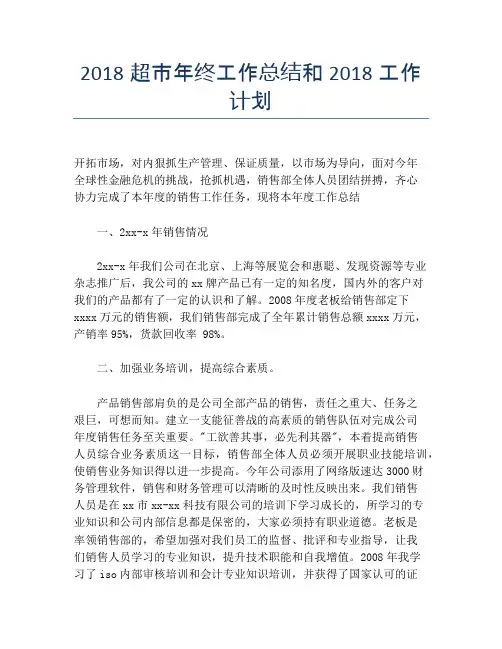 2018 超市年终工作总结和 2018 工作计划

开拓市场，对内狠抓生产管理、保证质量，以市场为导向，面对今年全球性金融危机的挑战，抢抓机遇，销售部全体人员团结拼搏，齐心协力完成了本年度的销售工作任务，现将本年度工作总结

一、2xx-x 年销售情况

2xx-x 年我们公司在北京、上海等展览会和惠聪、发现资源等专业杂志推广后，我公司的 xx 牌产品已有一定的知名度，国内外的客户对我们的产品都有了一定的认识和了解。2008 年度老板给销售部定下 xxxx 万元的销售额，我们销售部完成了全年累计销售总额 xxxx 万元，产销率 95%，货款回收率 98%。

二、加强业务培训，提高综合素质。

产品销售部肩负的是公司全部产品的销售，责任之重大、任务之艰巨，可想而知。建立一支能征善战的高素质的销售队伍对完成公司年度销售任务至关重要。"工欲善其事，必先利其器"，本着提高销售人员综合业务素质这一目标，销售部全体人员必须开展职业技能培训，使销售业务知识得以进一步提高。今年公司添用了网络版速达 3000 财务管理软件，销售和财务管理可以清晰的及时性反映出来。我们销售人员是在 xx 市 xx-xx 科技有限公司的培训下学习成长的，所学习的专业知识和公司内部信息都是保密的，大家必须持有职业道德。老板是率领销售部的，希望加强对我们员工的监督、批评和专业指导，让我们销售人员学习的专业知识，提升技术职能和自我增值。2008 年我学习了 iso 内部审核培训和会计专业知识培训，并获得了国家认可的证